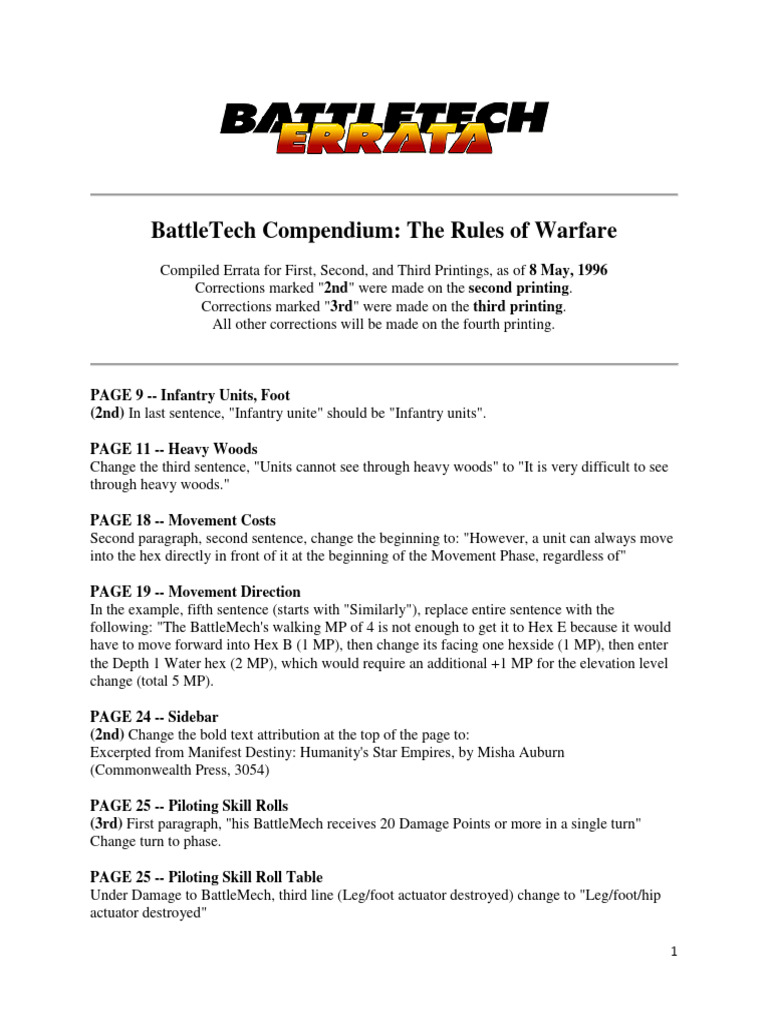 BATTLETECH
ERRATA

BattleTech Compendium: The Rules of Warfare

Compiled Errata for First, Second, and Third Printings, as of 8 May, 1996
Corrections marked "2nd" were made on the second printing.
Corrections marked "3rd" were made on the third printing.
All other corrections will be made on the fourth printing.

PAGE 9 -- Infantry Units, Foot
(2nd) In last sentence, "Infantry unite" should be "Infantry units".

PAGE 11 -- Heavy Woods
Change the third sentence, "Units cannot see through heavy woods" to "It is very difficult to see through heavy woods."

PAGE 18 -- Movement Costs
Second paragraph, second sentence, change the beginning to: "However, a unit can always move into the hex directly in front of it at the beginning of the Movement Phase, regardless of"

PAGE 19 -- Movement Direction
In the example, fifth sentence (starts with "Similarly"), replace entire sentence with the following: "The BattleMech's walking MP of 4 is not enough to get it to Hex E because it would have to move forward into Hex B (1 MP), then change its facing one hexside (1 MP), then enter the Depth 1 Water hex (2 MP), which would require an additional +1 MP for the elevation level change (total 5 MP).

PAGE 24 -- Sidebar
(2nd) Change the bold text attribution at the top of the page to:
Excerpted from Manifest Destiny: Humanity's Star Empires, by Misha Auburn (Commonwealth Press, 3054)

PAGE 25 -- Piloting Skill Rolls
(3rd) First paragraph, "his BattleMech receives 20 Damage Points or more in a single turn" Change turn to phase.

PAGE 25 -- Piloting Skill Roll Table
Under Damage to BattleMech, third line (Leg/foot actuator destroyed) change to "Leg/foot/hip actuator destroyed"

1